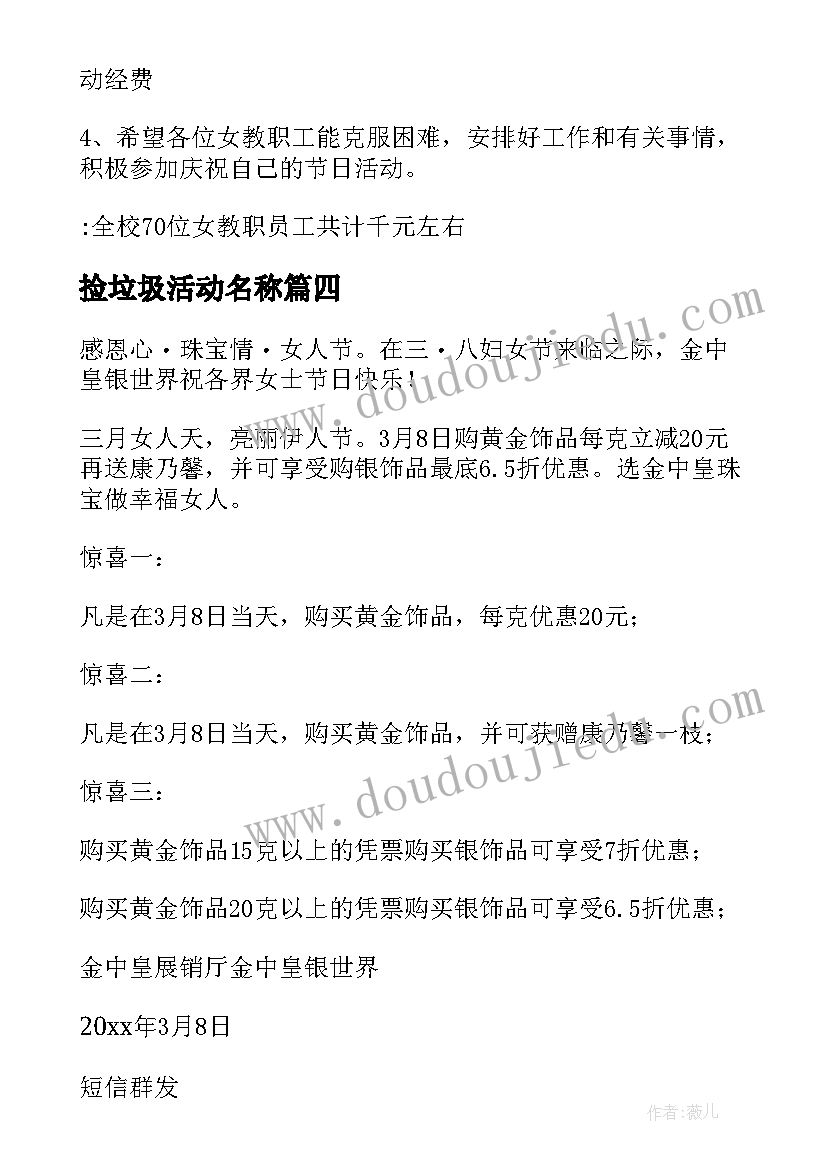 动经费

4、希望各位女教职工能克服困难，安排好工作和有关事情，积极参加庆祝自己的节日活动。

:全校70位女教职员工共计千元左右

捡垃圾活动名称篇四

感恩心·珠宝情·女人节。在三·八妇女节来临之际，金中皇银世界祝各界女士节日快乐！

三月女人天，亮丽伊人节。3月8日购黄金饰品每克立减20元再送康乃馨，并可享受购银饰品最底6.5折优惠。选金中皇珠宝做幸福女人。

惊喜一：

凡是在3月8日当天，购买黄金饰品，每克优惠20元；

惊喜二：

凡是在3月8日当天，购买黄金饰品，并可获赠康乃馨一枝；

惊喜三：

购买黄金饰品15克以上的凭票购买银饰品可享受7折优惠；

购买黄金饰品20克以上的凭票购买银饰品可享受6.5折优惠；

金中皇展销厅金中皇银世界

20xx年3月8日

短信群发

www.doudoujiedu.com

www.doudoujiedu.com

作者：薇儿